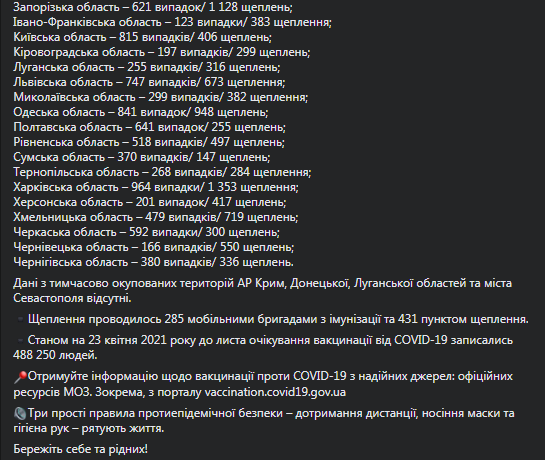 Запорізька область – 621 випадок/ 1 128 щеплень;
Івано-Франківська область – 123 випадки/ 383 щеплення;
Київська область – 815 випадків/ 406 щеплень;
Кіровоградська область – 197 випадків/ 299 щеплень;
Луганська область – 255 випадків/ 316 щеплень;
Львівська область – 747 випадків/ 673 щеплення;
Миколаївська область – 299 випадків/ 382 щеплення;
Одеська область – 841 випадок/ 948 щеплень;
Полтавська область – 641 випадок/ 255 щеплень;
Рівненська область – 518 випадків/ 497 щеплень;
Сумська область – 370 випадків/ 147 щеплень;
Тернопільська область – 268 випадків/ 284 щеплення;
Харківська область – 964 випадки/ 1 353 щеплення;
Херсонська область – 201 випадок/ 417 щеплень;
Хмельницька область – 479 випадків/ 719 щеплень;
Черкаська область – 592 випадки/ 300 щеплень;
Чернівецька область – 166 випадків/ 550 щеплень;
Чернігівська область – 380 випадків/ 336 щеплень.

Дані з тимчасово окупованих територій АР Крим, Донецької, Луганської областей та міста Севастополя відсутні.

Щеплення проводилось 285 мобільними бригадами з імунізації та 431 пунктом щеплення.

Станом на 23 квітня 2021 року до листа очікування вакцинації від COVID-19 записались 488 250 людей.

Отримуйте інформацію щодо вакцинації проти COVID-19 з надійних джерел: офіційних ресурсів МОЗ. Зокрема, з порталу vaccination.covid19.gov.ua

Три прості правила протиепідемічної безпеки – дотримання дистанції, носіння маски та гігієна рук – рятують життя.

Бережіть себе та рідних!